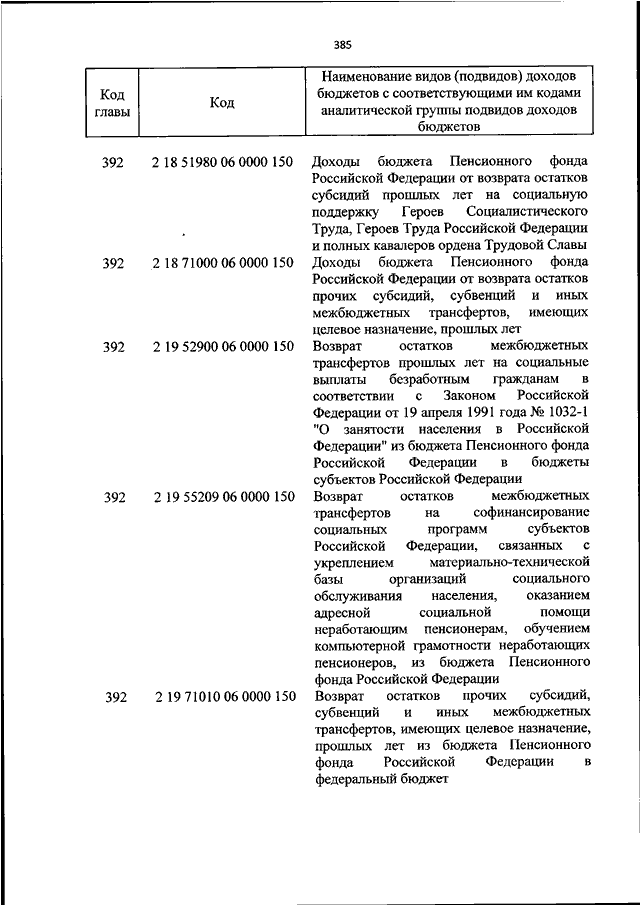 385

| Код главы | Код | Наименование видов (подвидов) доходов бюджетов с соответствующими им кодами аналитической группы подвидов доходов бюджетов |
|---|---|---|
| 392 | 2 18 51980 06 0000 150 | Доходы бюджета Пенсионного фонда Российской Федерации от возврата остатков субсидий прошлых лет на социальную поддержку Героев Социалистического Труда, Героев Труда Российской Федерации и полных кавалеров ордена Трудовой Славы |
| 392 | 2 18 71000 06 0000 150 | Доходы бюджета Пенсионного фонда Российской Федерации от возврата остатков прочих субсидий, субвенций и иных межбюджетных трансфертов, имеющих целевое назначение, прошлых лет |
| 392 | 2 19 52900 06 0000 150 | Возврат остатков межбюджетных трансфертов прошлых лет на социальные выплаты безработным гражданам в соответствии с Законом Российской Федерации от 19 апреля 1991 года № 1032-1 "О занятости населения в Российской Федерации" из бюджета Пенсионного фонда Российской Федерации в бюджеты субъектов Российской Федерации |
| 392 | 2 19 55209 06 0000 150 | Возврат остатков межбюджетных трансфертов на софинансирование социальных программ субъектов Российской Федерации, связанных с укреплением материально-технической базы организаций социального обслуживания населения, оказанием адресной социальной помощи неработающим пенсионерам, обучением компьютерной грамотности неработающих пенсионеров, из бюджета Пенсионного фонда Российской Федерации |
| 392 | 2 19 71010 06 0000 150 | Возврат остатков прочих субсидий, субвенций и иных межбюджетных трансфертов, имеющих целевое назначение, прошлых лет из бюджета Пенсионного фонда Российской Федерации в федеральный бюджет |